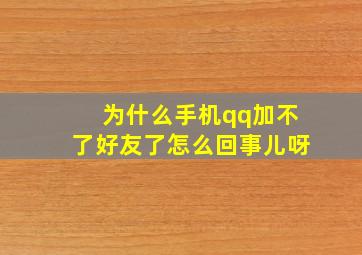 为什么手机qq加不了好友了怎么回事儿呀